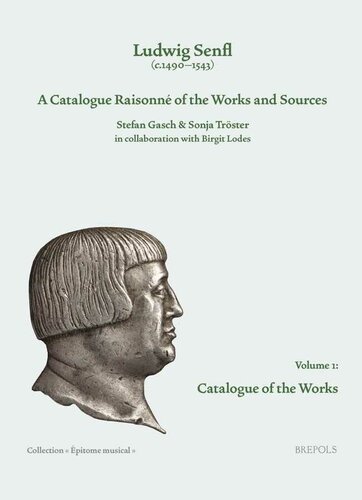 Ludwig Senfl
(c.1490–1543)

A Catalogue Raisonné of the Works and Sources

Stefan Gasch & Sonja Tröster
in collaboration with Birgit Lodes

Volume 1:
Catalogue of the Works

Collection « Épitome musical »

BREPOLS